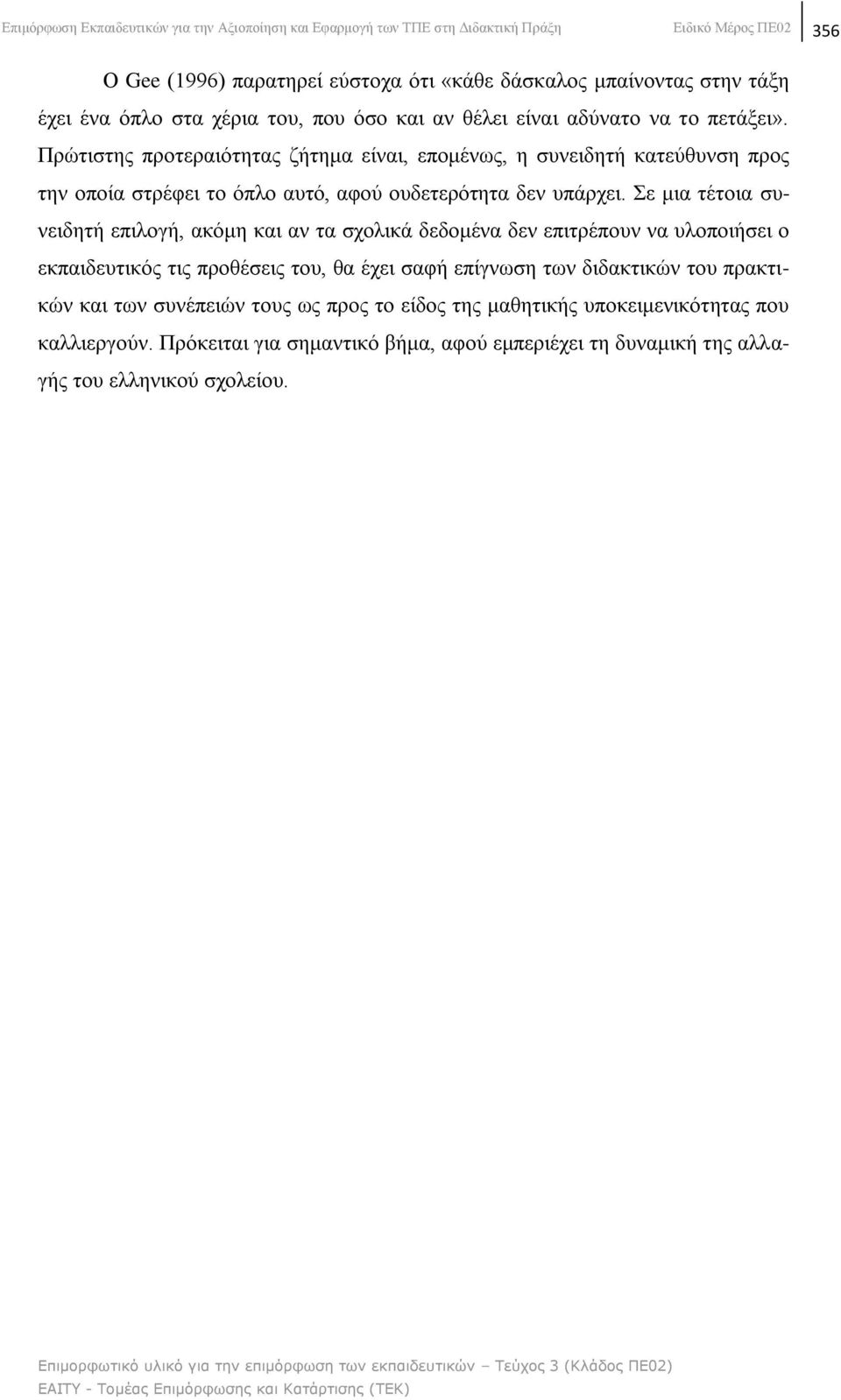 Επιμόρφωση Εκπαιδευτικών για την Αξιοποίηση και Εφαρμογή των ΤΠΕ στη Διδακτική Πράξη Ειδικό Μέρος ΠΕ02 356

Ο Gee (1996) παρατηρεί εύστοχα ότι «κάθε δάσκαλος μπαίνοντας στην τάξη έχει ένα όπλο στα χέρια του, που όσο και αν θέλει είναι αδύνατο να το πετάξει». Πρώτιστης προτεραιότητας ζήτημα είναι, επομένως, η συνειδητή κατεύθυνση προς την οποία στρέφει το όπλο αυτό, αφού ουδετερότητα δεν υπάρχει. Σε μια τέτοια συνειδητή επιλογή, ακόμη και αν τα σχολικά δεδομένα δεν επιτρέπουν να υλοποιήσει ο εκπαιδευτικός τις προθέσεις του, θα έχει σαφή επίγνωση των διδακτικών του πρακτικών και των συνέπειών τους ως προς το είδος της μαθητικής υποκειμενικότητας που καλλιεργούν. Πρόκειται για σημαντικό βήμα, αφού εμπεριέχει τη δυναμική της αλλαγής του ελληνικού σχολείου.

Επιμορφωτικό υλικό για την επιμόρφωση των εκπαιδευτικών – Τεύχος 3 (Κλάδος ΠΕ02)
ΕΑΙΤΥ - Τομέας Επιμόρφωσης και Κατάρτισης (ΤΕΚ)